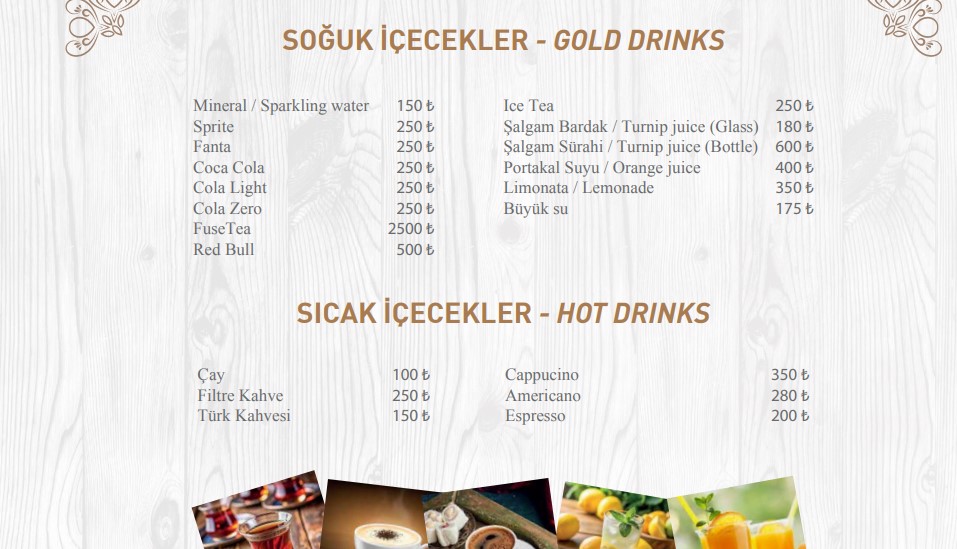 SOĞUK İÇECEKLER - GOLD DRINKS

Mineral / Sparkling water 150 ₺
Sprite 250 ₺
Fanta 250 ₺
Coca Cola 250 ₺
Cola Light 250 ₺
Cola Zero 250 ₺
FuseTea 2500 ₺
Red Bull 500 ₺

Ice Tea 250 ₺
Şalgam Bardak / Turnip juice (Glass) 180 ₺
Şalgam Sürahi / Turnip juice (Bottle) 600 ₺
Portakal Suyu / Orange juice 400 ₺
Limonata / Lemonade 350 ₺
Büyük su 175 ₺

SICAK İÇECEKLER - HOT DRINKS

Çay 100 ₺
Filtre Kahve 250 ₺
Türk Kahvesi 150 ₺

Cappucino 350 ₺
Americano 280 ₺
Espresso 200 ₺